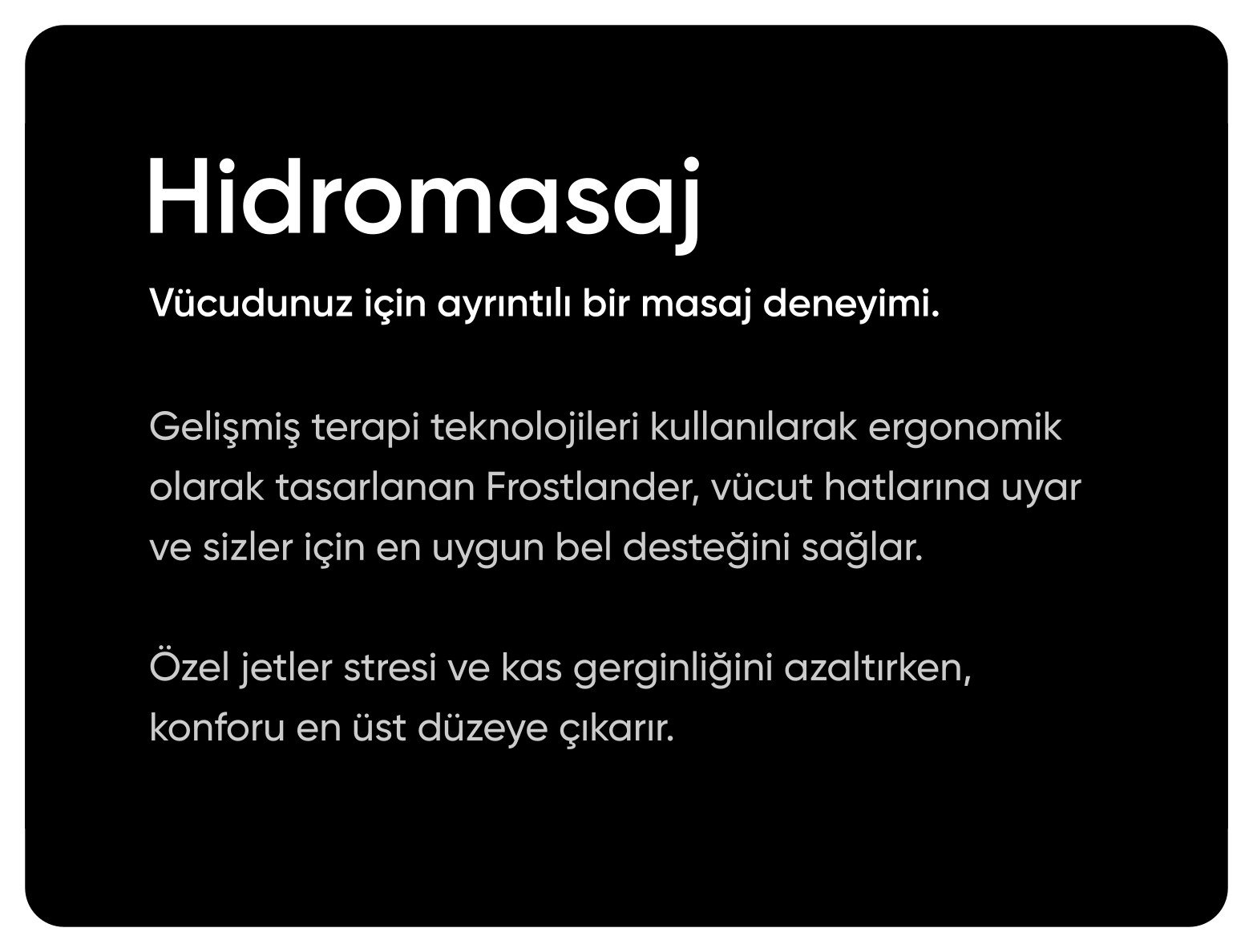 Hidromasaj

Vücudunuz için ayrıntılı bir masaj deneyimi.

Gelişmiş terapi teknolojileri kullanılarak ergonomik olarak tasarlanan Frostlander, vücut hatlarına uyar ve sizler için en uygun bel desteğini sağlar.

Özel jetler stresi ve kas gerginliğini azaltırken, konforu en üst düzeye çıkarır.